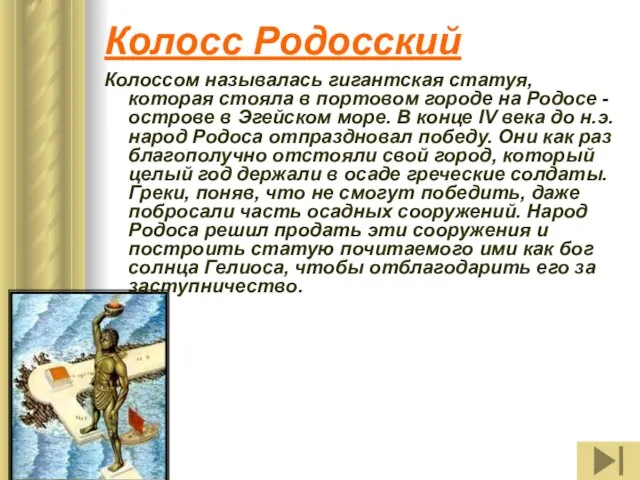 Колосс Родосский

Колоссом называлась гигантская статуя, которая стояла в портовом городе на Родосе - острове в Эгейском море. В конце IV века до н.э. народ Родоса отпраздновал победу. Они как раз благополучно отстояли свой город, который целый год держали в осаде греческие солдаты. Греки, поняв, что не смогут победить, даже побросали часть осадных сооружений. Народ Родоса решил продать эти сооружения и построить статую почитаемого ими как бог солнца Гелиоса, чтобы отблагодарить его за заступничество.